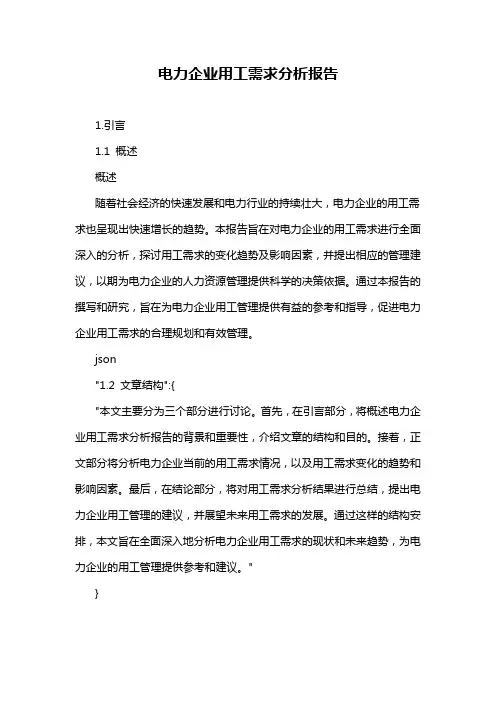 电力企业用工需求分析报告

1.引言

1.1 概述

概述

随着社会经济的快速发展和电力行业的持续壮大，电力企业的用工需求也呈现出快速增长的趋势。本报告旨在对电力企业的用工需求进行全面深入的分析，探讨用工需求的变化趋势及影响因素，并提出相应的管理建议，以期为电力企业的人力资源管理提供科学的决策依据。通过本报告的撰写和研究，旨在为电力企业用工管理提供有益的参考和指导，促进电力企业用工需求的合理规划和有效管理。

json

"1.2 文章结构":{

"本文主要分为三个部分进行讨论。首先，在引言部分，将概述电力企业用工需求分析报告的背景和重要性，介绍文章的结构和目的。接着，正文部分将分析电力企业当前的用工需求情况，以及用工需求变化的趋势和影响因素。最后，在结论部分，将对用工需求分析结果进行总结，提出电力企业用工管理的建议，并展望未来用工需求的发展。通过这样的结构安排，本文旨在全面深入地分析电力企业用工需求的现状和未来趋势，为电力企业的用工管理提供参考和建议。"

}